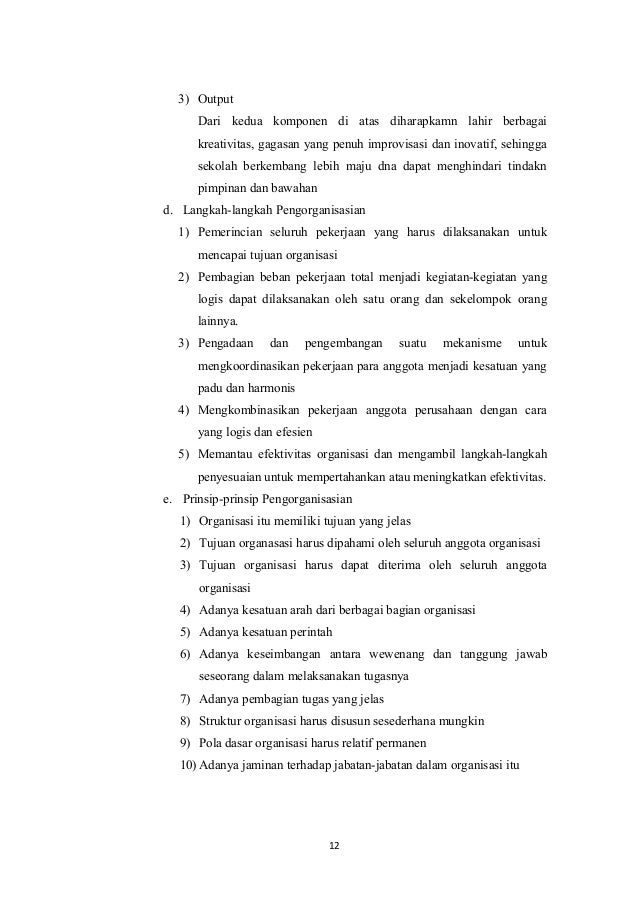 3) Output

Dari kedua komponen di atas diharapkamn lahir berbagai kreativitas, gagasan yang penuh improvisasi dan inovatif, sehingga sekolah berkembang lebih maju dna dapat menghindari tindakn pimpinan dan bawahan

d. Langkah-langkah Pengorganisasian

1) Pemerincian seluruh pekerjaan yang harus dilaksanakan untuk mencapai tujuan organisasi

2) Pembagian beban pekerjaan total menjadi kegiatan-kegiatan yang logis dapat dilaksanakan oleh satu orang dan sekelompok orang lainnya.

3) Pengadaan dan pengembangan suatu mekanisme untuk mengkoordinasikan pekerjaan para anggota menjadi kesatuan yang padu dan harmonis

4) Mengkombinasikan pekerjaan anggota perusahaan dengan cara yang logis dan efesien

5) Memantau efektivitas organisasi dan mengambil langkah-langkah penyesuaian untuk mempertahankan atau meningkatkan efektivitas.

e. Prinsip-prinsip Pengorganisasian

1) Organisasi itu memiliki tujuan yang jelas

2) Tujuan organasasi harus dipahami oleh seluruh anggota organisasi

3) Tujuan organisasi harus dapat diterima oleh seluruh anggota organisasi

4) Adanya kesatuan arah dari berbagai bagian organisasi

5) Adanya kesatuan perintah

6) Adanya keseimbangan antara wewenang dan tanggung jawab seseorang dalam melaksanakan tugasnya

7) Adanya pembagian tugas yang jelas

8) Struktur organisasi harus disusun sesederhana mungkin

9) Pola dasar organisasi harus relatif permanen

10) Adanya jaminan terhadap jabatan-jabatan dalam organisasi itu

12